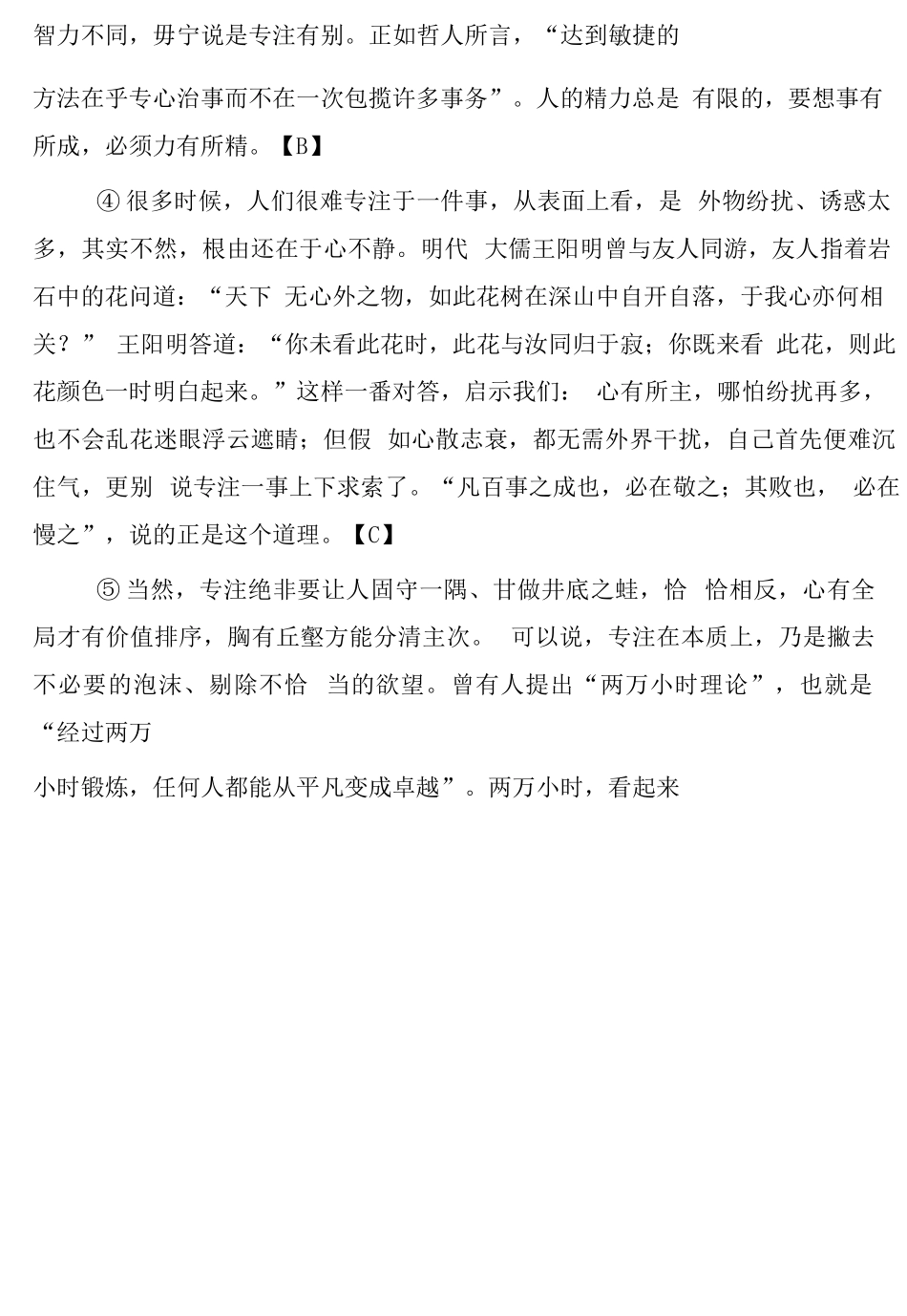 智力不同，毋宁说是专注有别。正如哲人所言，“达到敏捷的

方法在乎专心治事而不在一次包揽许多事务”。人的精力总是 有限的，要想事有所成，必须力有所精。【B】

④ 很多时候，人们很难专注于一件事，从表面上看，是 外物纷扰、诱惑太多，其实不然，根由还在于心不静。明代 大儒王阳明曾与友人同游，友人指着岩石中的花问道：“天下 无心外之物，如此花树在深山中自开自落，于我心亦何相关？” 王阳明答道：“你未看此花时，此花与汝同归于寂；你既来看 此花，则此花颜色一时明白起来。”这样一番对答，启示我们： 心有所主，哪怕纷扰再多，也不会乱花迷眼浮云遮睛；但假 如心散志衰，都无需外界干扰，自己首先便难沉住气，更别 说专注一事上下求索了。“凡百事之成也，必在敬之；其败也， 必在慢之”，说的正是这个道理。【C】

⑤ 当然，专注绝非要让人固守一隅、甘做井底之蛙，恰 恰相反，心有全局才有价值排序，胸有丘壑方能分清主次。 可以说，专注在本质上，乃是撇去不必要的泡沫、剔除不恰 当的欲望。曾有人提出“两万小时理论”，也就是“经过两万

小时锻炼，任何人都能从平凡变成卓越”。两万小时，看起来